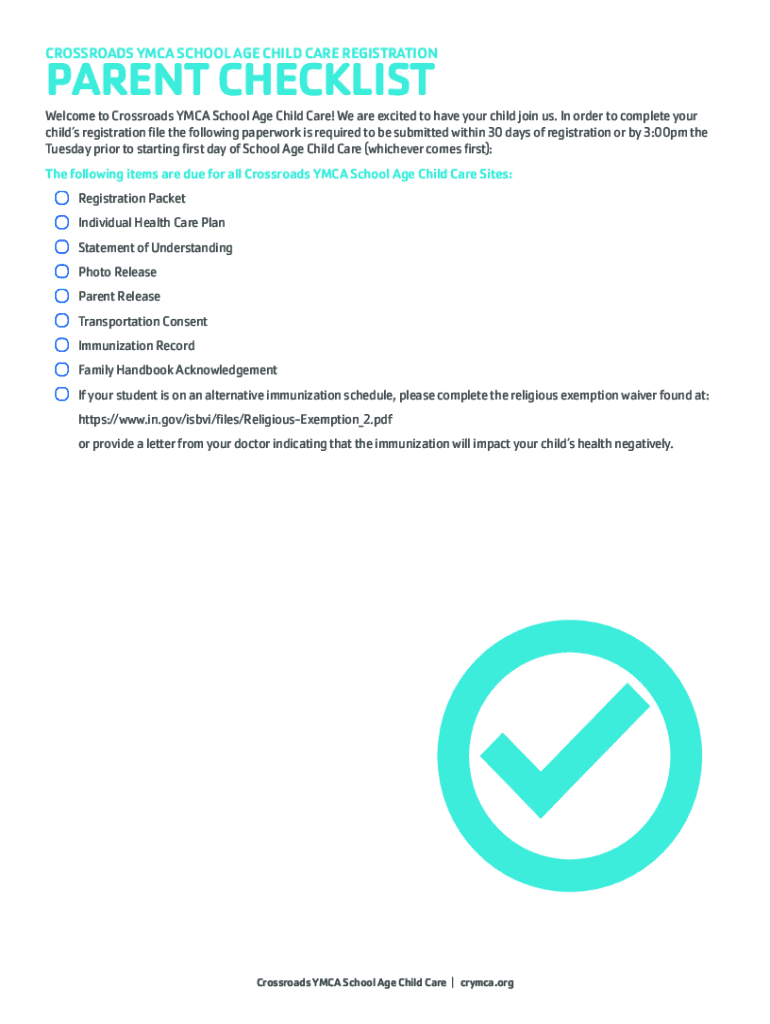 CROSSROADS YMCA SCHOOL AGE CHILD CARE REGISTRATION

PARENT CHECKLIST

Welcome to Crossroads YMCA School Age Child Care! We are excited to have your child join us. In order to complete your child's registration file the following paperwork is required to be submitted within 30 days of registration or by 3:00pm the Tuesday prior to starting first day of School Age Child Care (whichever comes first):

The following items are due for all Crossroads YMCA School Age Child Care Sites:

Registration Packet

Individual Health Care Plan

Statement of Understanding

Photo Release

Parent Release

Transportation Consent

Immunization Record

Family Handbook Acknowledgement

If your student is on an alternative immunization schedule, please complete the religious exemption waiver found at:
https://www.in.gov/isbvi/files/Religious-Exemption_2.pdf
or provide a letter from your doctor indicating that the immunization will impact your child's health negatively.

Crossroads YMCA School Age Child Care | crymca.org